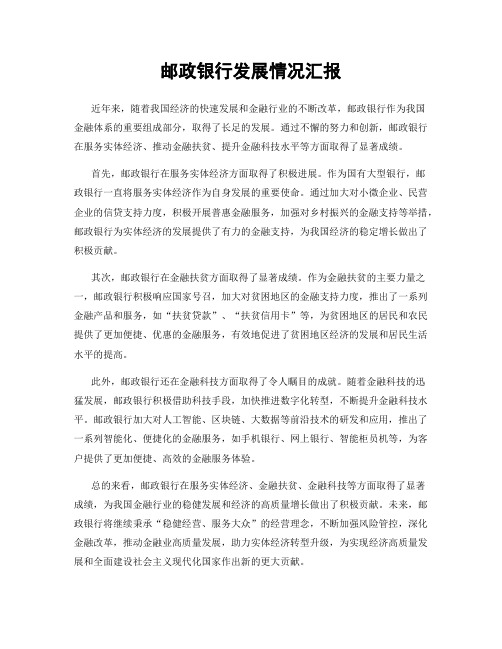 邮政银行发展情况汇报

近年来，随着我国经济的快速发展和金融行业的不断改革，邮政银行作为我国金融体系的重要组成部分，取得了长足的发展。通过不懈的努力和创新，邮政银行在服务实体经济、推动金融扶贫、提升金融科技水平等方面取得了显著成绩。

首先，邮政银行在服务实体经济方面取得了积极进展。作为国有大型银行，邮政银行一直将服务实体经济作为自身发展的重要使命。通过加大对小微企业、民营企业的信贷支持力度，积极开展普惠金融服务，加强对乡村振兴的金融支持等举措，邮政银行为实体经济的发展提供了有力的金融支持，为我国经济的稳定增长做出了积极贡献。

其次，邮政银行在金融扶贫方面取得了显著成绩。作为金融扶贫的主要力量之一，邮政银行积极响应国家号召，加大对贫困地区的金融支持力度，推出了一系列金融产品和服务，如“扶贫贷款”、“扶贫信用卡”等，为贫困地区的居民和农民提供了更加便捷、优惠的金融服务，有效地促进了贫困地区经济的发展和居民生活水平的提高。

此外，邮政银行还在金融科技方面取得了令人瞩目的成就。随着金融科技的迅猛发展，邮政银行积极借助科技手段，加快推进数字化转型，不断提升金融科技水平。邮政银行加大对人工智能、区块链、大数据等前沿技术的研发和应用，推出了一系列智能化、便捷化的金融服务，如手机银行、网上银行、智能柜员机等，为客户提供了更加便捷、高效的金融服务体验。

总的来看，邮政银行在服务实体经济、金融扶贫、金融科技等方面取得了显著成绩，为我国金融行业的稳健发展和经济的高质量增长做出了积极贡献。未来，邮政银行将继续秉承“稳健经营、服务大众”的经营理念，不断加强风险管控，深化金融改革，推动金融业高质量发展，助力实体经济转型升级，为实现经济高质量发展和全面建设社会主义现代化国家作出新的更大贡献。